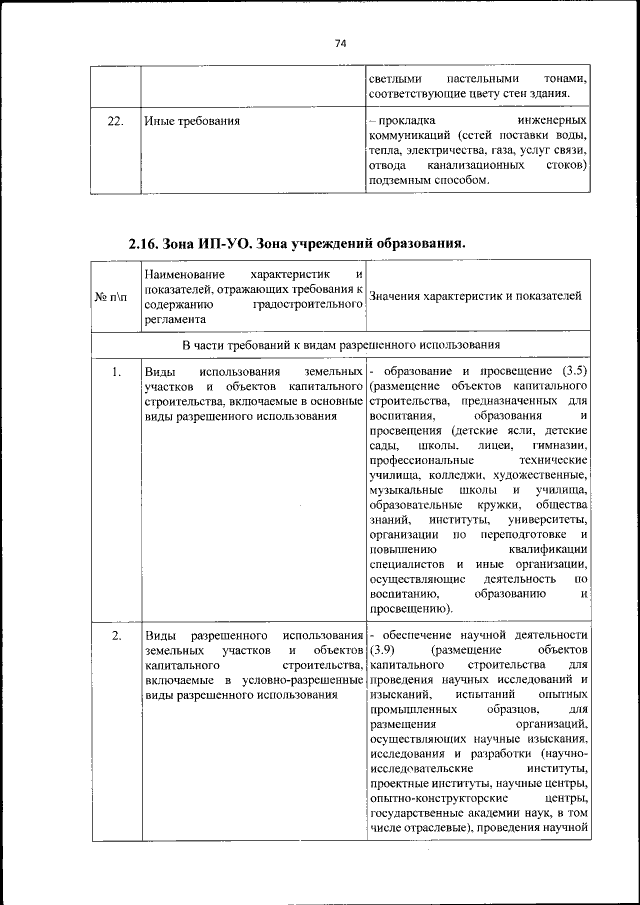 74

| | | светлыми пастельными тонами, соответствующие цвету стен здания. |
|---|---|---|
| 22. | Иные требования | – прокладка инженерных коммуникаций (сетей поставки воды, тепла, электричества, газа, услуг связи, отвода канализационных стоков) подземным способом. |

2.16. Зона ИП-УО. Зона учреждений образования.

| № п\п | Наименование характеристик и показателей, отражающих требования к содержанию градостроительного регламента | Значения характеристик и показателей |
|---|---|---|
| В части требований к видам разрешенного использования | | |
| 1. | Виды использования земельных участков и объектов капитального строительства, включаемые в основные виды разрешенного использования | - образование и просвещение (3.5) (размещение объектов капитального строительства, предназначенных для воспитания, образования и просвещения (детские ясли, детские сады, школы, лицеи, гимназии, профессиональные технические училища, колледжи, художественные, музыкальные школы и училища, образовательные кружки, общества знаний, институты, университеты, организации по переподготовке и повышению квалификации специалистов и иные организации, осуществляющие деятельность по воспитанию, образованию и просвещению). |
| 2. | Виды разрешенного использования земельных участков и объектов капитального строительства, включаемые в условно-разрешенные виды разрешенного использования | - обеспечение научной деятельности (3.9) (размещение объектов капитального строительства для проведения научных исследований и изысканий, испытаний опытных промышленных образцов, для размещения организаций, осуществляющих научные изыскания, исследования и разработки (научно-исследовательские институты, проектные институты, научные центры, опытно-конструкторские центры, государственные академии наук, в том числе отраслевые), проведения научной |